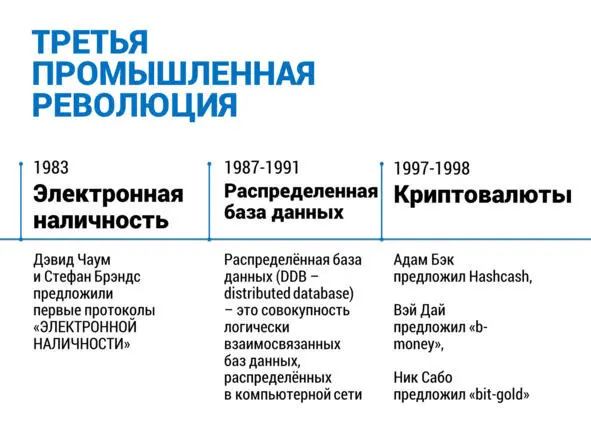 ТРЕТЬЯ ПРОМЫШЛЕННАЯ РЕВОЛЮЦИЯ

1983
Электронная наличность

Дэвид Чаум и Стефан Брэндс предложили первые протоколы «ЭЛЕКТРОННОЙ НАЛИЧНОСТИ»

1987-1991
Распределенная база данных

Распределённая база данных (DDB – distributed database) – это совокупность логически взаимосвязанных баз данных, распределённых в компьютерной сети

1997-1998
Криптовалюты

Адам Бэк предложил Hashcash,

Вэй Дай предложил «b-money»,

Ник Сабо предложил «bit-gold»